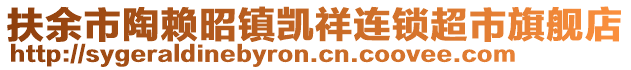 扶余市陶赖昭镇凯祥连锁超市旗舰店
http://sygeraldinebyron.cn.coovee.com